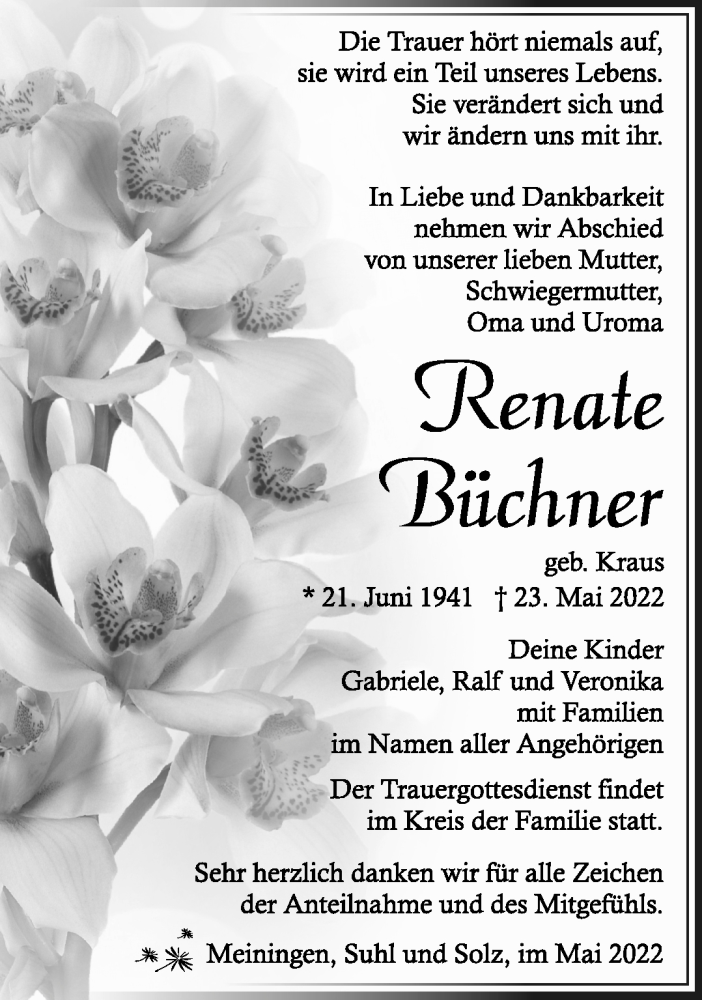 Die Trauer hört niemals auf,
sie wird ein Teil unseres Lebens.
Sie verändert sich und
wir ändern uns mit ihr.

In Liebe und Dankbarkeit
nehmen wir Abschied
von unserer lieben Mutter,
Schwiegermutter,
Oma und Uroma

Renate
Büchner

geb. Kraus
* 21. Juni 1941 † 23. Mai 2022

Deine Kinder
Gabriele, Ralf und Veronika
mit Familien
im Namen aller Angehörigen

Der Trauergottesdienst findet
im Kreis der Familie statt.

Sehr herzlich danken wir für alle Zeichen
der Anteilnahme und des Mitgefühls.

Meiningen, Suhl und Solz, im Mai 2022